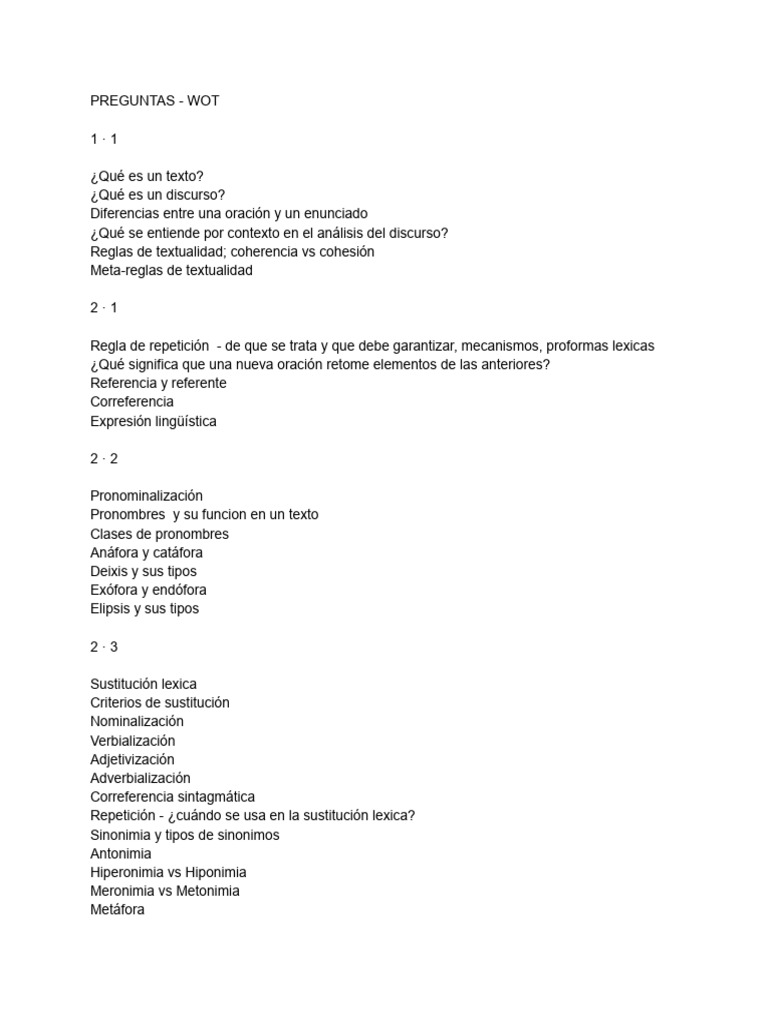 PREGUNTAS - WOT

1 · 1

¿Qué es un texto?
¿Qué es un discurso?
Diferencias entre una oración y un enunciado
¿Qué se entiende por contexto en el análisis del discurso?
Reglas de textualidad; coherencia vs cohesión
Meta-reglas de textualidad

2 · 1

Regla de repetición - de que se trata y que debe garantizar, mecanismos, proformas lexicas
¿Qué significa que una nueva oración retome elementos de las anteriores?
Referencia y referente
Correferencia
Expresión lingüística

2 · 2

Pronominalización
Pronombres y su funcion en un texto
Clases de pronombres
Anáfora y catáfora
Deixis y sus tipos
Exófora y endófora
Elipsis y sus tipos

2 · 3

Sustitución lexica
Criterios de sustitución
Nominalización
Verbialización
Adjetivización
Adverbialización
Correferencia sintagmática
Repetición - ¿cuándo se usa en la sustitución lexica?
Sinonimia y tipos de sinonimos
Antonimia
Hiperonimia vs Hiponimia
Meronimia vs Metonimia
Metáfora